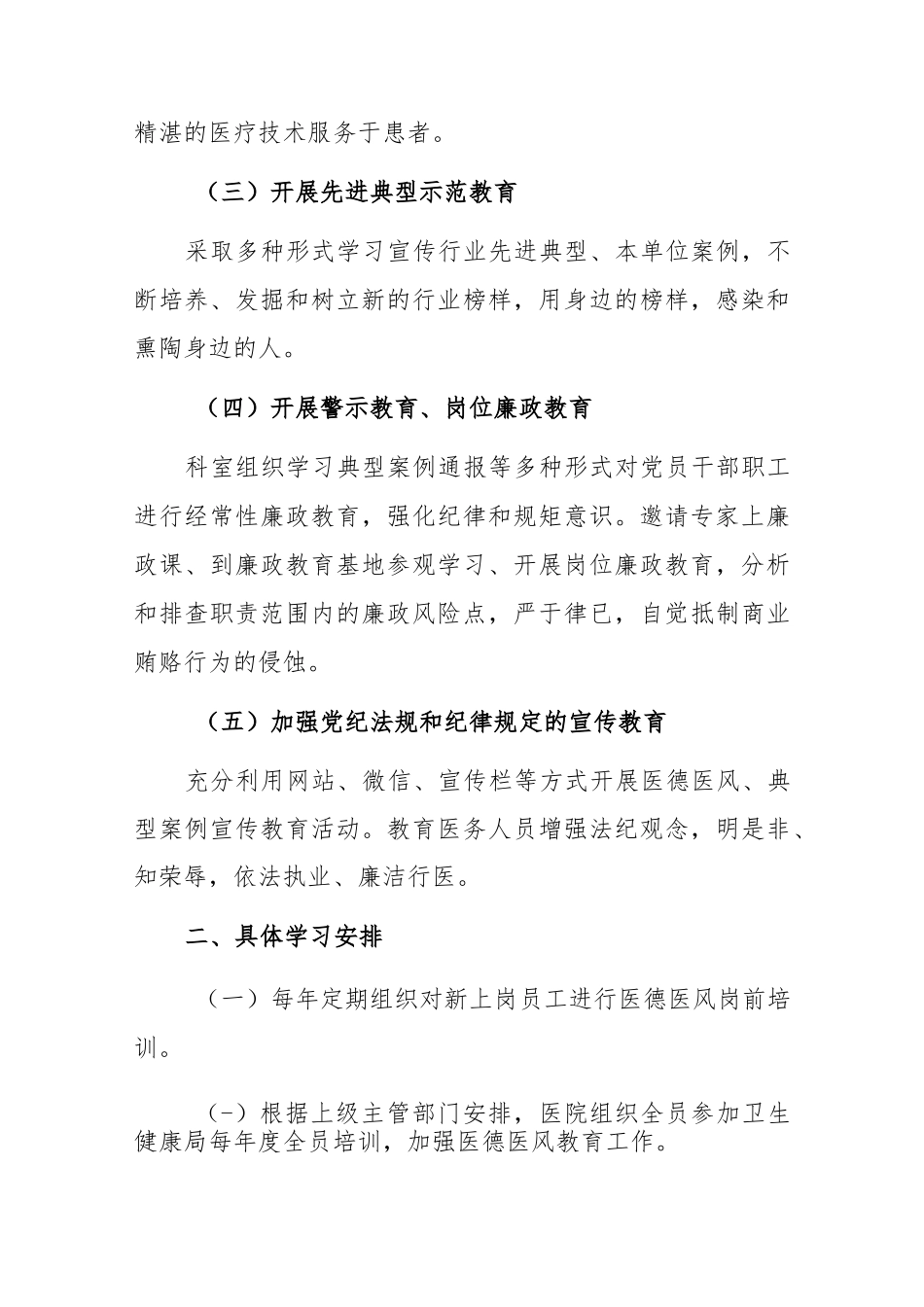 精湛的医疗技术服务于患者。

（三）开展先进典型示范教育

采取多种形式学习宣传行业先进典型、本单位案例，不断培养、发掘和树立新的行业榜样，用身边的榜样，感染和熏陶身边的人。

（四）开展警示教育、岗位廉政教育

科室组织学习典型案例通报等多种形式对党员干部职工进行经常性廉政教育，强化纪律和规矩意识。邀请专家上廉政课、到廉政教育基地参观学习、开展岗位廉政教育，分析和排查职责范围内的廉政风险点，严于律已，自觉抵制商业贿赂行为的侵蚀。

（五）加强党纪法规和纪律规定的宣传教育

充分利用网站、微信、宣传栏等方式开展医德医风、典型案例宣传教育活动。教育医务人员增强法纪观念，明是非、知荣辱，依法执业、廉洁行医。

二、具体学习安排

（一）每年定期组织对新上岗员工进行医德医风岗前培训。

（-）根据上级主管部门安排，医院组织全员参加卫生健康局每年度全员培训，加强医德医风教育工作。